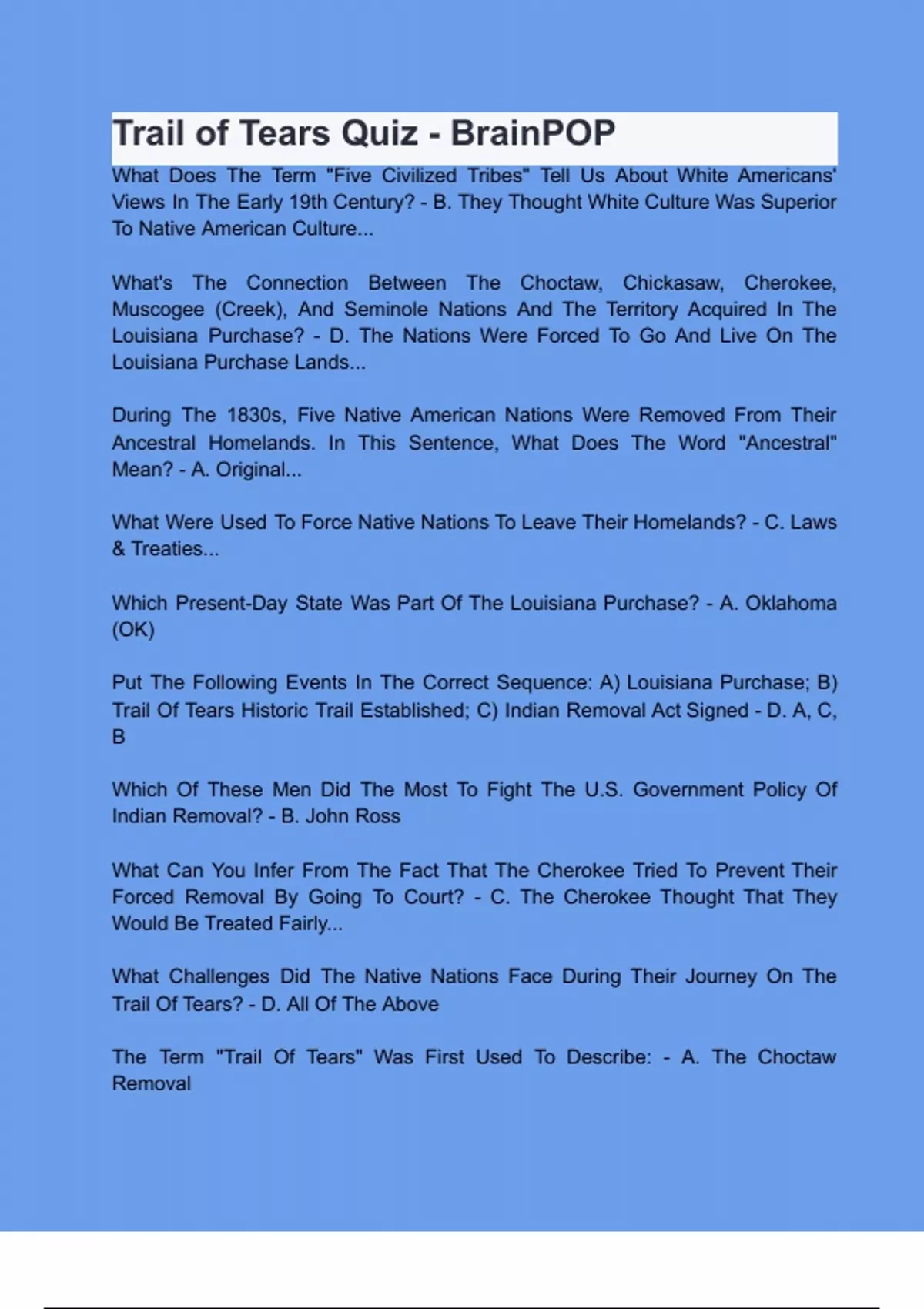 Trail of Tears Quiz - BrainPOP

What Does The Term "Five Civilized Tribes" Tell Us About White Americans' Views In The Early 19th Century? - B. They Thought White Culture Was Superior To Native American Culture...

What's The Connection Between The Choctaw, Chickasaw, Cherokee, Muscogee (Creek), And Seminole Nations And The Territory Acquired In The Louisiana Purchase? - D. The Nations Were Forced To Go And Live On The Louisiana Purchase Lands...

During The 1830s, Five Native American Nations Were Removed From Their Ancestral Homelands. In This Sentence, What Does The Word "Ancestral" Mean? - A. Original...

What Were Used To Force Native Nations To Leave Their Homelands? - C. Laws & Treaties...

Which Present-Day State Was Part Of The Louisiana Purchase? - A. Oklahoma (OK)

Put The Following Events In The Correct Sequence: A) Louisiana Purchase; B) Trail Of Tears Historic Trail Established; C) Indian Removal Act Signed - D. A, C, B

Which Of These Men Did The Most To Fight The U.S. Government Policy Of Indian Removal? - B. John Ross

What Can You Infer From The Fact That The Cherokee Tried To Prevent Their Forced Removal By Going To Court? - C. The Cherokee Thought That They Would Be Treated Fairly...

What Challenges Did The Native Nations Face During Their Journey On The Trail Of Tears? - D. All Of The Above

The Term "Trail Of Tears" Was First Used To Describe: - A. The Choctaw Removal